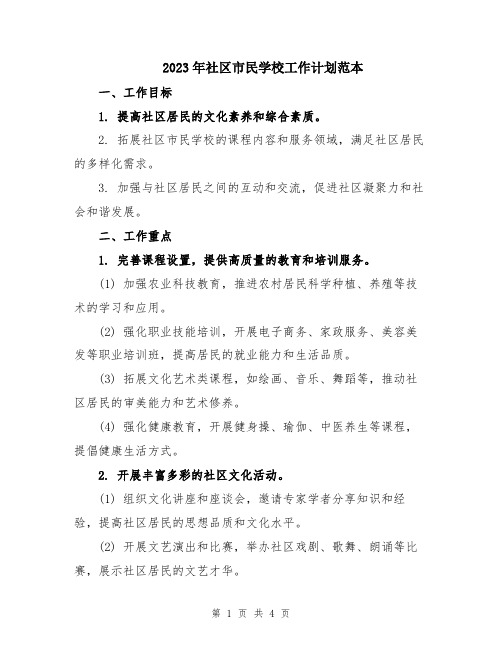 2023年社区市民学校工作计划范本

一、工作目标

1. 提高社区居民的文化素养和综合素质。

2. 拓展社区市民学校的课程内容和服务领域，满足社区居民的多样化需求。

3. 加强与社区居民之间的互动和交流，促进社区凝聚力和社会和谐发展。

二、工作重点

1. 完善课程设置，提供高质量的教育和培训服务。

(1) 加强农业科技教育，推进农村居民科学种植、养殖等技术的学习和应用。

(2) 强化职业技能培训，开展电子商务、家政服务、美容美发等职业培训班，提高居民的就业能力和生活品质。

(3) 拓展文化艺术类课程，如绘画、音乐、舞蹈等，推动社区居民的审美能力和艺术修养。

(4) 强化健康教育，开展健身操、瑜伽、中医养生等课程，提倡健康生活方式。

2. 开展丰富多彩的社区文化活动。

(1) 组织文化讲座和座谈会，邀请专家学者分享知识和经验，提高社区居民的思想品质和文化水平。

(2) 开展文艺演出和比赛，举办社区戏剧、歌舞、朗诵等比赛，展示社区居民的文艺才华。

第 1 页 共 4 页